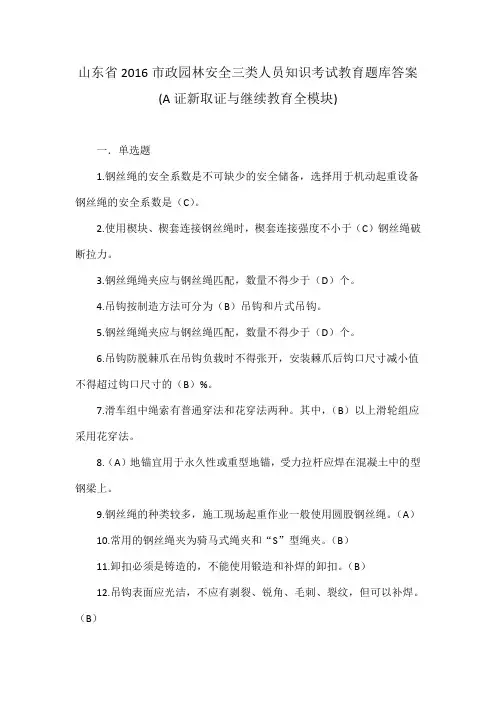 山东省 2016 市政园林安全三类人员知识考试教育题库答案

(A 证新取证与继续教育全模块)

一. 单选题

1.钢丝绳的安全系数是不可缺少的安全储备，选择用于机动起重设备钢丝绳的安全系数是（C)。

2.使用楔块、楔套连接钢丝绳时，楔套连接强度不小于（C）钢丝绳破断拉力。

3.钢丝绳绳夹应与钢丝绳匹配，数量不得少于（D）个。

4.吊钩按制造方法可分为（B）吊钩和片式吊钩。

5.钢丝绳绳夹应与钢丝绳匹配，数量不得少于（D）个。

6.吊钩防脱棘爪在吊钩负载时不得张开，安装棘爪后钩口尺寸减小值不得超过钩口尺寸的（B）%。

7.滑车组中绳索有普通穿法和花穿法两种。其中，（B）以上滑轮组应采用花穿法。

8.（A）地锚宜用于永久性或重型地锚，受力拉杆应焊在混凝土中的型钢梁上。

9.钢丝绳的种类较多，施工现场起重作业一般使用圆股钢丝绳。（A）

10.常用的钢丝绳夹为骑马式绳夹和“S”型绳夹。（B）

11.卸扣必须是铸造的，不能使用锻造和补焊的卸扣。（B）

12.吊钩表面应光洁，不应有剥裂、锐角、毛刺、裂纹，但可以补焊。（B）